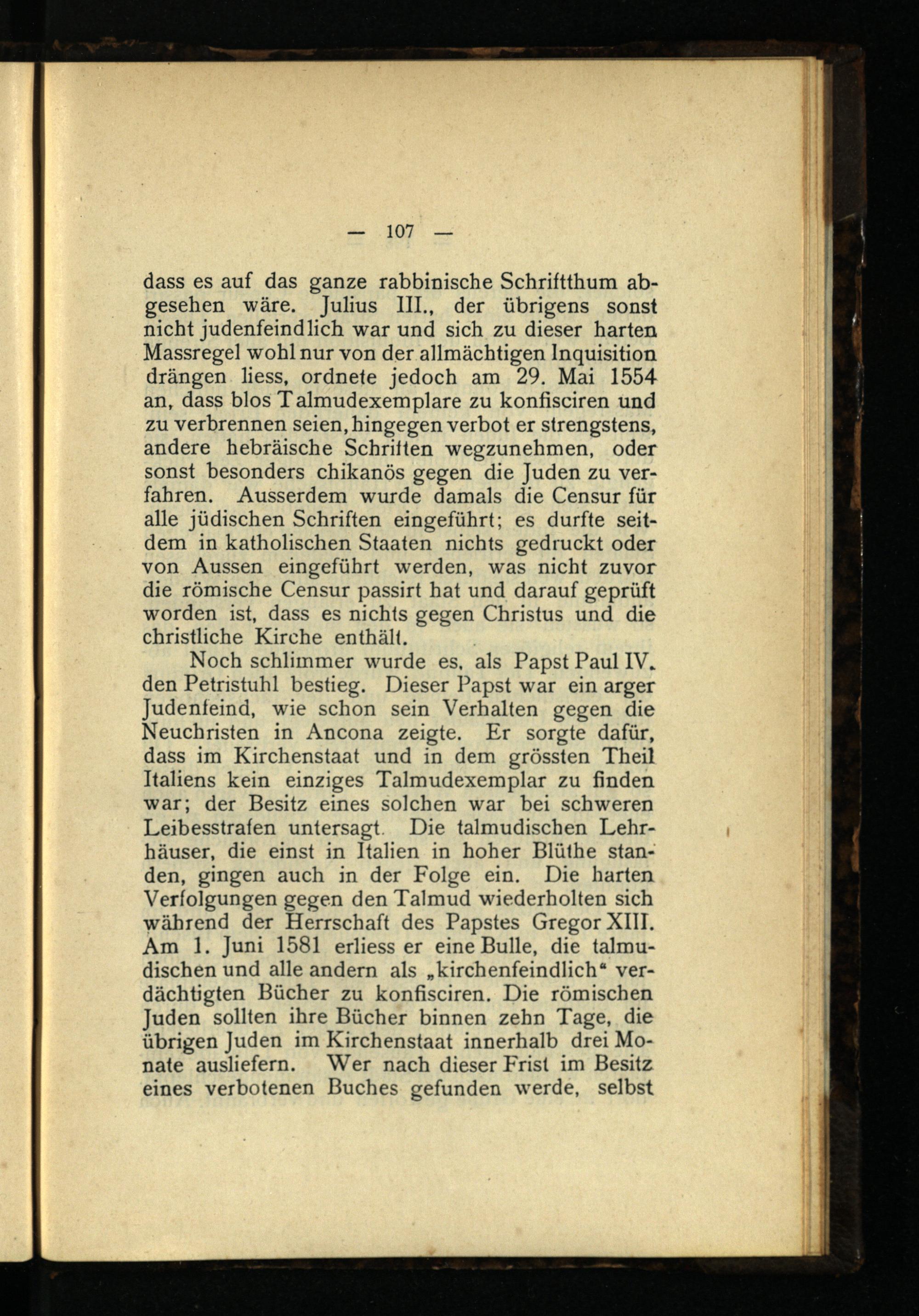 — 107 —

dass es auf das ganze rabbinische Schriftthum abgesehen wäre. Julius III., der übrigens sonst nicht judenfeindlich war und sich zu dieser harten Massregel wohl nur von der allmächtigen Inquisition drängen liess, ordnete jedoch am 29. Mai 1554 an, dass blos Talmudexemplare zu konfisciren und zu verbrennen seien, hingegen verbot er strengstens, andere hebräische Schriften wegzunehmen, oder sonst besonders chikanös gegen die Juden zu verfahren. Ausserdem wurde damals die Censur für alle jüdischen Schriften eingeführt; es durfte seitdem in katholischen Staaten nichts gedruckt oder von Aussen eingeführt werden, was nicht zuvor die römische Censur passirt hat und darauf geprüft worden ist, dass es nichts gegen Christus und die christliche Kirche enthält.

Noch schlimmer wurde es, als Papst Paul IV. den Petristuhl bestieg. Dieser Papst war ein arger Judenfeind, wie schon sein Verhalten gegen die Neuchristen in Ancona zeigte. Er sorgte dafür, dass im Kirchenstaat und in dem grössten Theil Italiens kein einziges Talmudexemplar zu finden war; der Besitz eines solchen war bei schweren Leibesstrafen untersagt. Die talmudischen Lehrhäuser, die einst in Italien in hoher Blüthe standen, gingen auch in der Folge ein. Die harten Verfolgungen gegen den Talmud wiederholten sich während der Herrschaft des Papstes Gregor XIII. Am 1. Juni 1581 erliess er eine Bulle, die talmudischen und alle andern als „kirchenfeindlich“ verdächtigten Bücher zu konfisciren. Die römischen Juden sollten ihre Bücher binnen zehn Tage, die übrigen Juden im Kirchenstaat innerhalb drei Monate ausliefern. Wer nach dieser Frist im Besitz eines verbotenen Buches gefunden werde, selbst